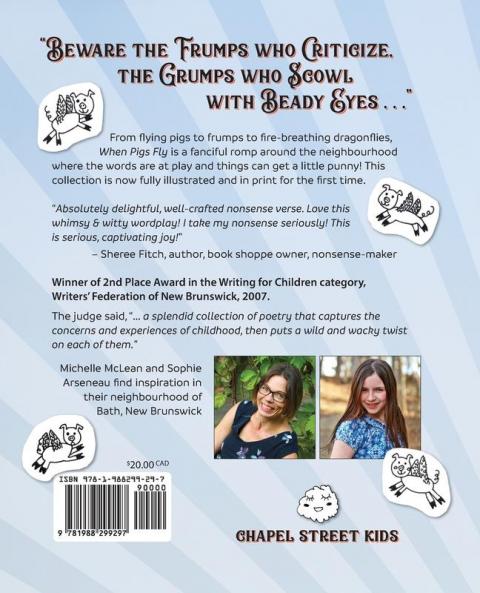 "Beware the Frumps who Criticize,
the Grumps who Scowl
with Beady Eyes . . ."

From flying pigs to frumps to fire-breathing dragonflies, When Pigs Fly is a fanciful romp around the neighbourhood where the words are at play and things can get a little punny! This collection is now fully illustrated and in print for the first time.

"Absolutely delightful, well-crafted nonsense verse. Love this whimsy & witty wordplay! I take my nonsense seriously! This is serious, captivating joy!"
– Sheree Fitch, author, book shoppe owner, nonsense-maker

Winner of 2nd Place Award in the Writing for Children category, Writers' Federation of New Brunswick, 2007.

The judge said, "... a splendid collection of poetry that captures the concerns and experiences of childhood, then puts a wild and wacky twist on each of them."

Michelle McLean and Sophie Arseneau find inspiration in their neighbourhood of Bath, New Brunswick

$20.00 CAD

ISBN 978-1-988299-29-7
90000
9 781988 299297

CHAPEL STREET KIDS